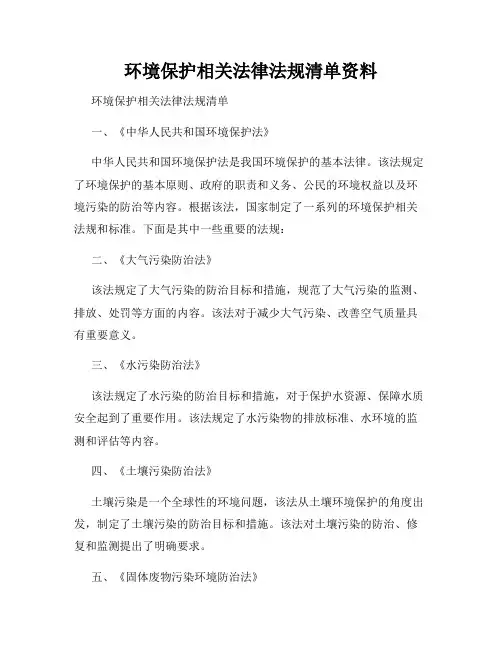 环境保护相关法律法规清单资料

环境保护相关法律法规清单

一、《中华人民共和国环境保护法》

中华人民共和国环境保护法是我国环境保护的基本法律。该法规定了环境保护的基本原则、政府的职责和义务、公民的环境权益以及环境污染的防治等内容。根据该法，国家制定了一系列的环境保护相关法规和标准。下面是其中一些重要的法规：

二、《大气污染防治法》

该法规定了大气污染的防治目标和措施，规范了大气污染的监测、排放、处罚等方面的内容。该法对于减少大气污染、改善空气质量具有重要意义。

三、《水污染防治法》

该法规定了水污染的防治目标和措施，对于保护水资源、保障水质安全起到了重要作用。该法规定了水污染物的排放标准、水环境的监测和评估等内容。

四、《土壤污染防治法》

土壤污染是一个全球性的环境问题，该法从土壤环境保护的角度出发，制定了土壤污染的防治目标和措施。该法对土壤污染的防治、修复和监测提出了明确要求。

五、《固体废物污染环境防治法》